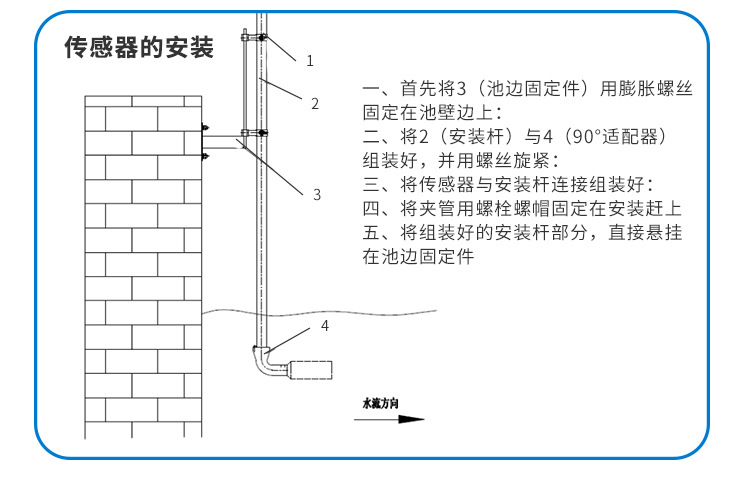 传感器的安装

1

2

3

4

水流方向

一、首先将3（池边固定件）用膨胀螺丝固定在池壁边上：
二、将2（安装杆）与4（90°适配器）组装好，并用螺丝旋紧：
三、将传感器与安装杆连接组装好：
四、将夹管用螺栓螺帽固定在安装赶上
五、将组装好的安装杆部分，直接悬挂在池边固定件